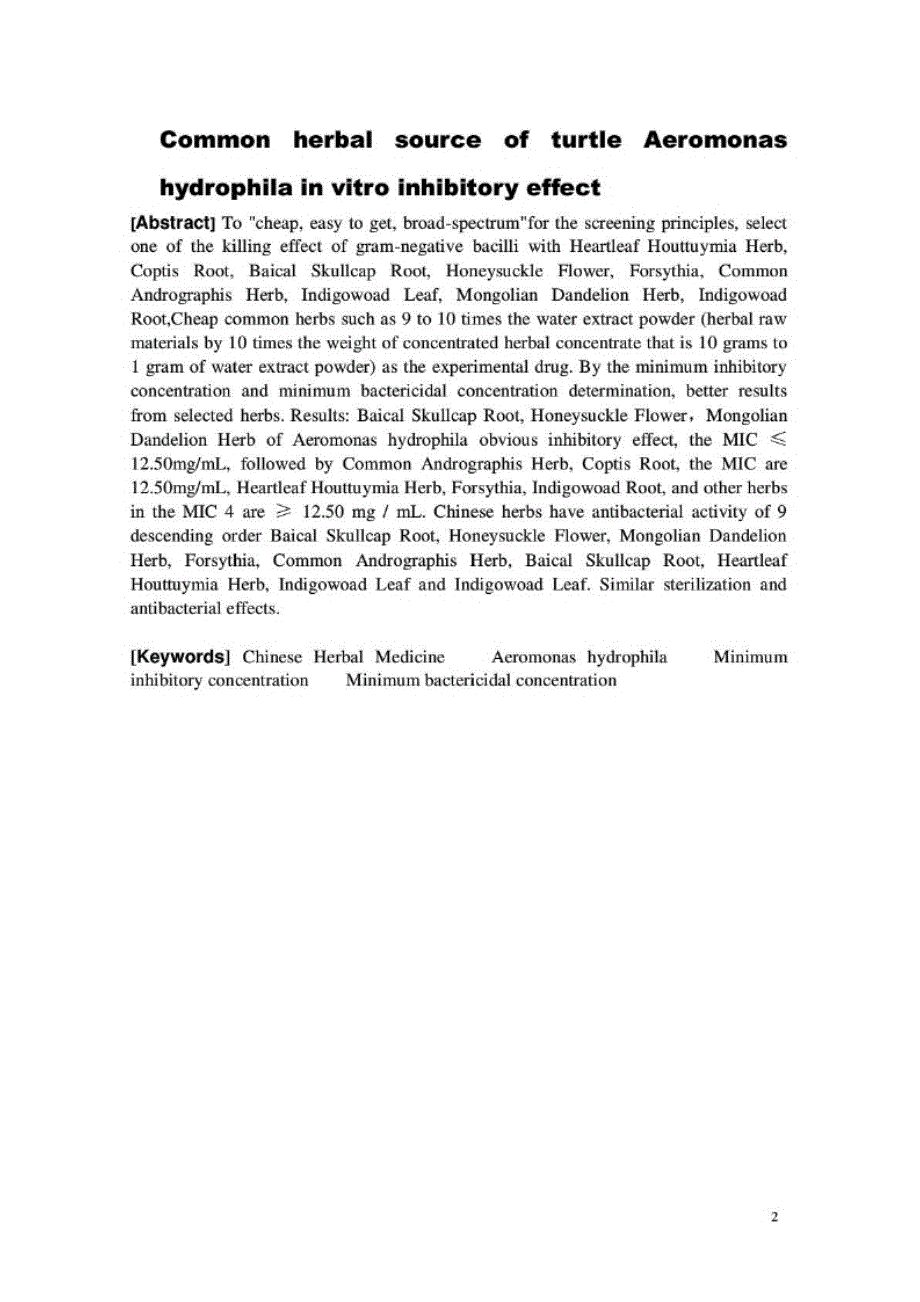 Common herbal source of turtle Aeromonas hydrophila in vitro inhibitory effect

[Abstract] To "cheap, easy to get, broad-spectrum"for the screening principles, select one of the killing effect of gram-negative bacilli with Heartleaf Houttuymia Herb, Coptis Root, Baical Skullcap Root, Honeysuckle Flower, Forsythia, Common Andrographis Herb, Indigowoad Leaf, Mongolian Dandelion Herb, Indigowoad Root,Cheap common herbs such as 9 to 10 times the water extract powder (herbal raw materials by 10 times the weight of concentrated herbal concentrate that is 10 grams to 1 gram of water extract powder) as the experimental drug. By the minimum inhibitory concentration and minimum bactericidal concentration determination, better results from selected herbs. Results: Baical Skullcap Root, Honeysuckle Flower，Mongolian Dandelion Herb of Aeromonas hydrophila obvious inhibitory effect, the MIC $\leqslant$ 12.50mg/mL, followed by Common Andrographis Herb, Coptis Root, the MIC are 12.50mg/mL, Heartleaf Houttuymia Herb, Forsythia, Indigowoad Root, and other herbs in the MIC 4 are $\geqslant$ 12.50 mg / mL. Chinese herbs have antibacterial activity of 9 descending order Baical Skullcap Root, Honeysuckle Flower, Mongolian Dandelion Herb, Forsythia, Common Andrographis Herb, Baical Skullcap Root, Heartleaf Houttuymia Herb, Indigowoad Leaf and Indigowoad Leaf. Similar sterilization and antibacterial effects.

[Keywords] Chinese Herbal Medicine Aeromonas hydrophila Minimum inhibitory concentration Minimum bactericidal concentration

2